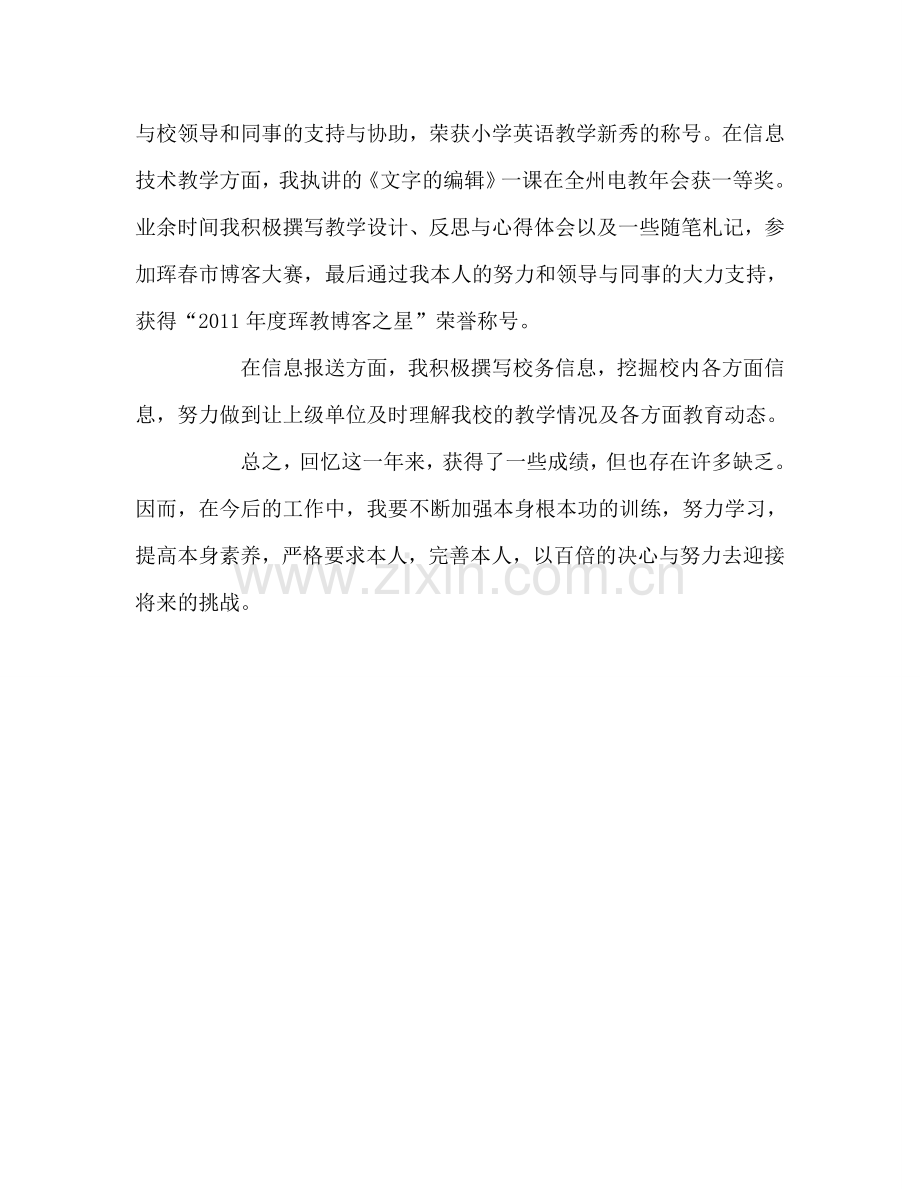 与校领导和同事的支持与协助，荣获小学英语教学新秀的称号。在信息技术教学方面，我执讲的《文字的编辑》一课在全州电教年会获一等奖。业余时间我积极撰写教学设计、反思与心得体会以及一些随笔札记，参加珲春市博客大赛，最后通过我本人的努力和领导与同事的大力支持，获得“2011年度珲教博客之星”荣誉称号。

在信息报送方面，我积极撰写校务信息，挖掘校内各方面信息，努力做到让上级单位及时理解我校的教学情况及各方面教育动态。

总之，回忆这一年来，获得了一些成绩，但也存在许多缺乏。因而，在今后的工作中，我要不断加强本身根本功的训练，努力学习，提高本身素养，严格要求本人，完善本人，以百倍的决心与努力去迎接将来的挑战。

www.zixin.com.cn